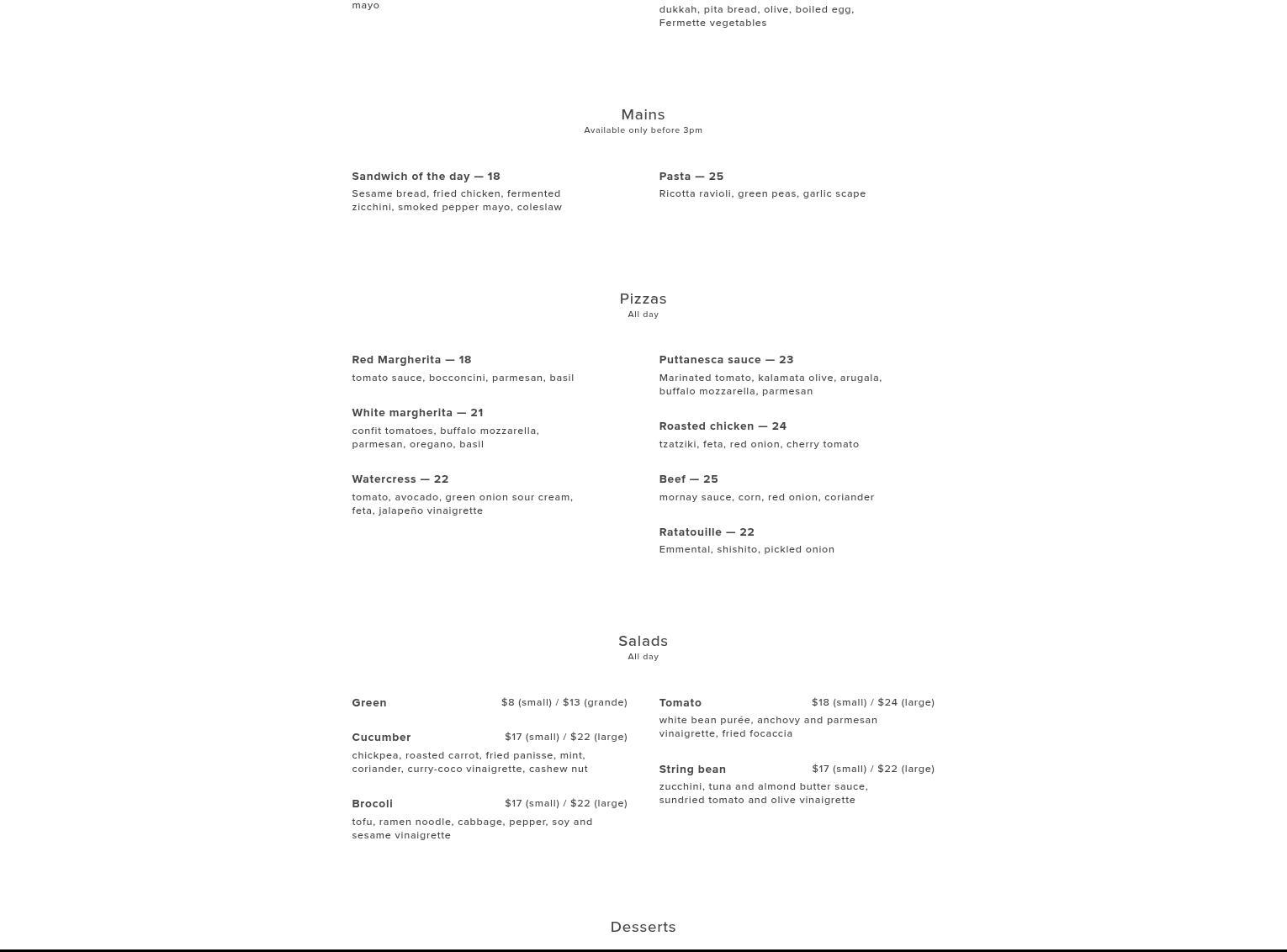 mayo

dukkah, pita bread, olive, boiled egg, Fermette vegetables

Mains
Available only before 3pm

Sandwich of the day — 18
Sesame bread, fried chicken, fermented zicchini, smoked pepper mayo, coleslaw

Pasta — 25
Ricotta ravioli, green peas, garlic scape

Pizzas
All day

Red Margherita — 18
tomato sauce, bocconcini, parmesan, basil

White margherita — 21
confit tomatoes, buffalo mozzarella, parmesan, oregano, basil

Watercress — 22
tomato, avocado, green onion sour cream, feta, jalapeño vinaigrette

Puttanesca sauce — 23
Marinated tomato, kalamata olive, arugala, buffalo mozzarella, parmesan

Roasted chicken — 24
tzatziki, feta, red onion, cherry tomato

Beef — 25
mornay sauce, corn, red onion, coriander

Ratatouille — 22
Emmental, shishito, pickled onion

Salads
All day

Green $8 (small) / $13 (grande)

Cucumber $17 (small) / $22 (large)
chickpea, roasted carrot, fried panisse, mint, coriander, curry-coco vinaigrette, cashew nut

Brocoli $17 (small) / $22 (large)
tofu, ramen noodle, cabbage, pepper, soy and sesame vinaigrette

Tomato $18 (small) / $24 (large)
white bean purée, anchovy and parmesan vinaigrette, fried focaccia

String bean $17 (small) / $22 (large)
zucchini, tuna and almond butter sauce, sundried tomato and olive vinaigrette

Desserts